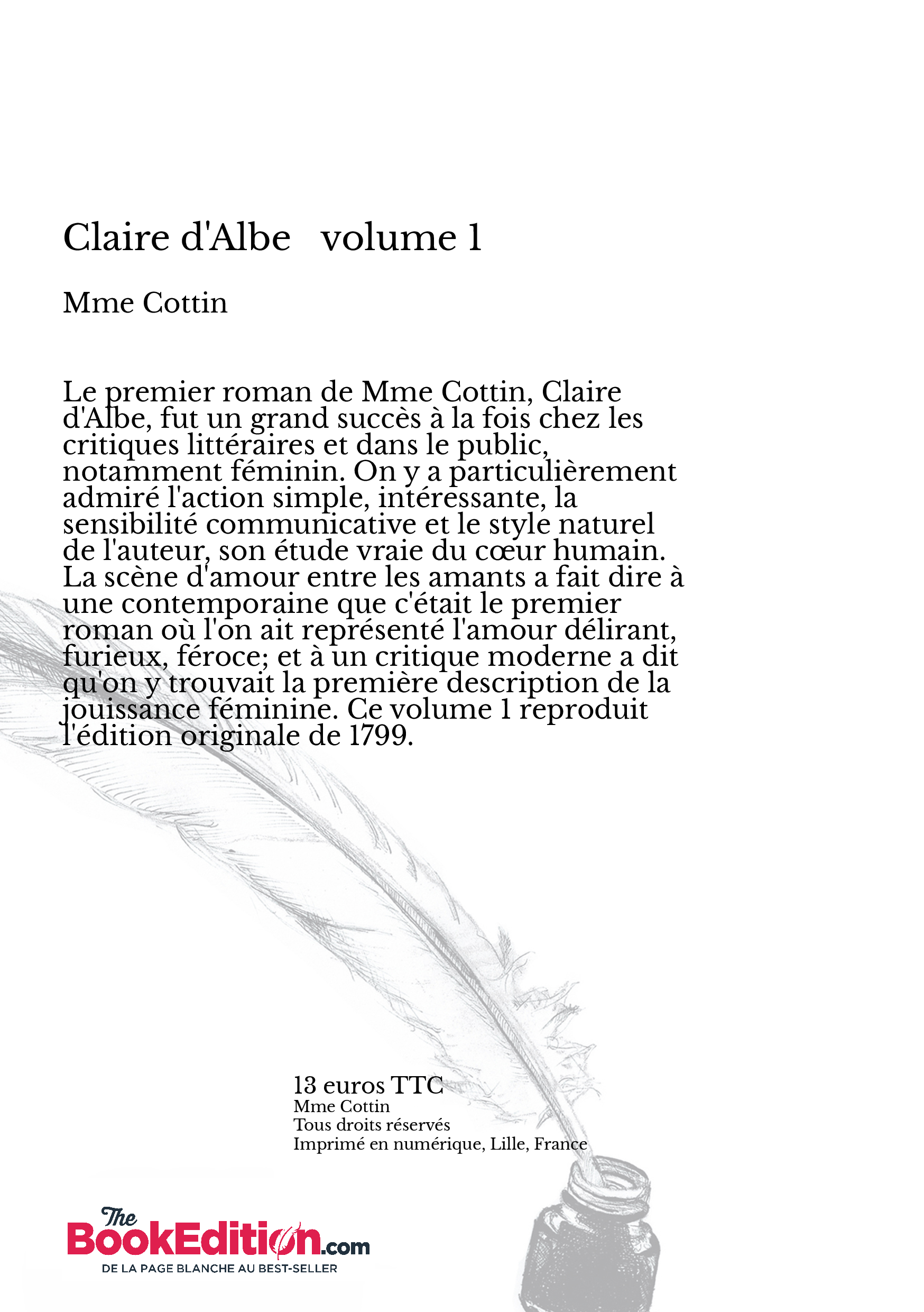 Claire d'Albe volume 1

Mme Cottin

Le premier roman de Mme Cottin, Claire d'Albe, fut un grand succès à la fois chez les critiques littéraires et dans le public, notamment féminin. On y a particulièrement admiré l'action simple, intéressante, la sensibilité communicative et le style naturel de l'auteur, son étude vraie du cœur humain. La scène d'amour entre les amants a fait dire à une contemporaine que c'était le premier roman où l'on ait représenté l'amour délirant, furieux, féroce; et à un critique moderne a dit qu'on y trouvait la première description de la jouissance féminine. Ce volume 1 reproduit l'édition originale de 1799.

13 euros TTC
Mme Cottin
Tous droits réservés
Imprimé en numérique, Lille, France

The BookEdition.com
DE LA PAGE BLANCHE AU BEST-SELLER